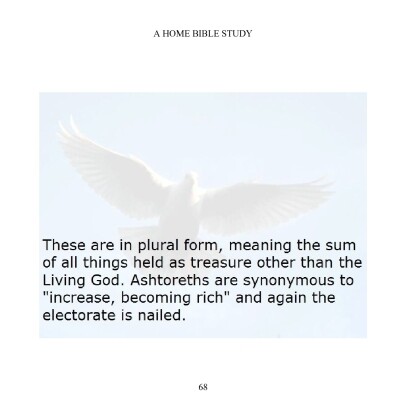 A HOME BIBLE STUDY

These are in plural form, meaning the sum of all things held as treasure other than the Living God. Ashtoreths are synonymous to "increase, becoming rich" and again the electorate is nailed.

68